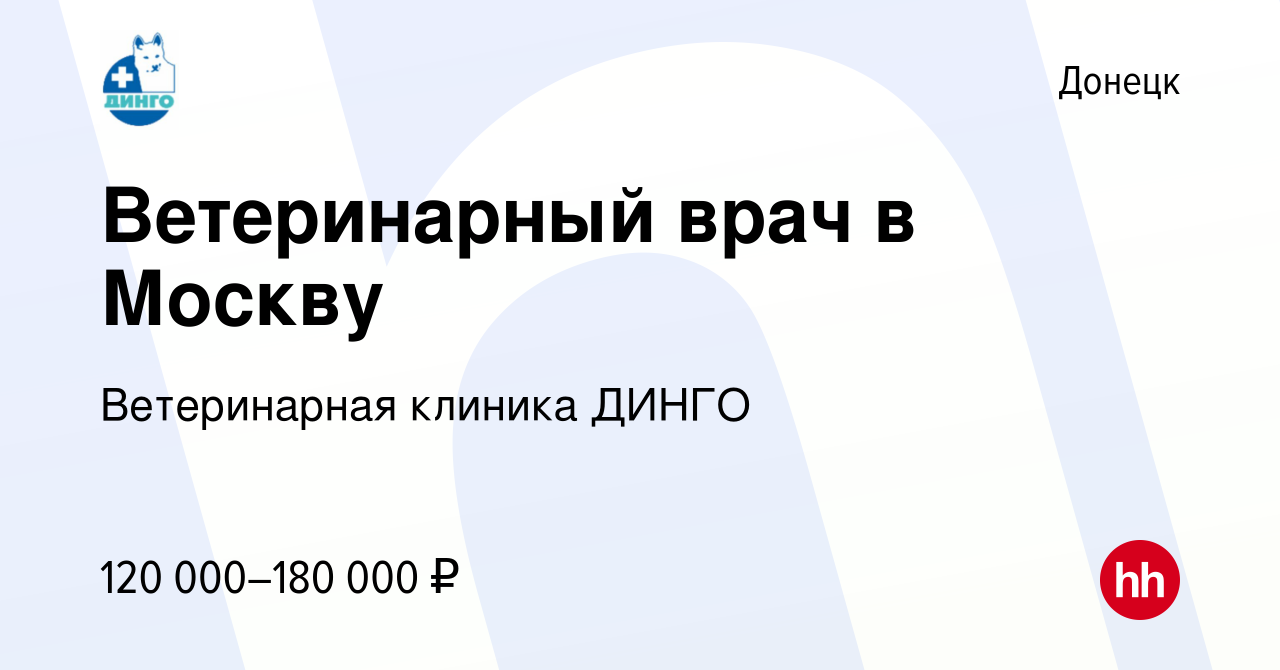 ДИНГО

Донецк

Ветеринарный врач в Москву

Ветеринарная клиника ДИНГО

120 000–180 000 ₽

hh